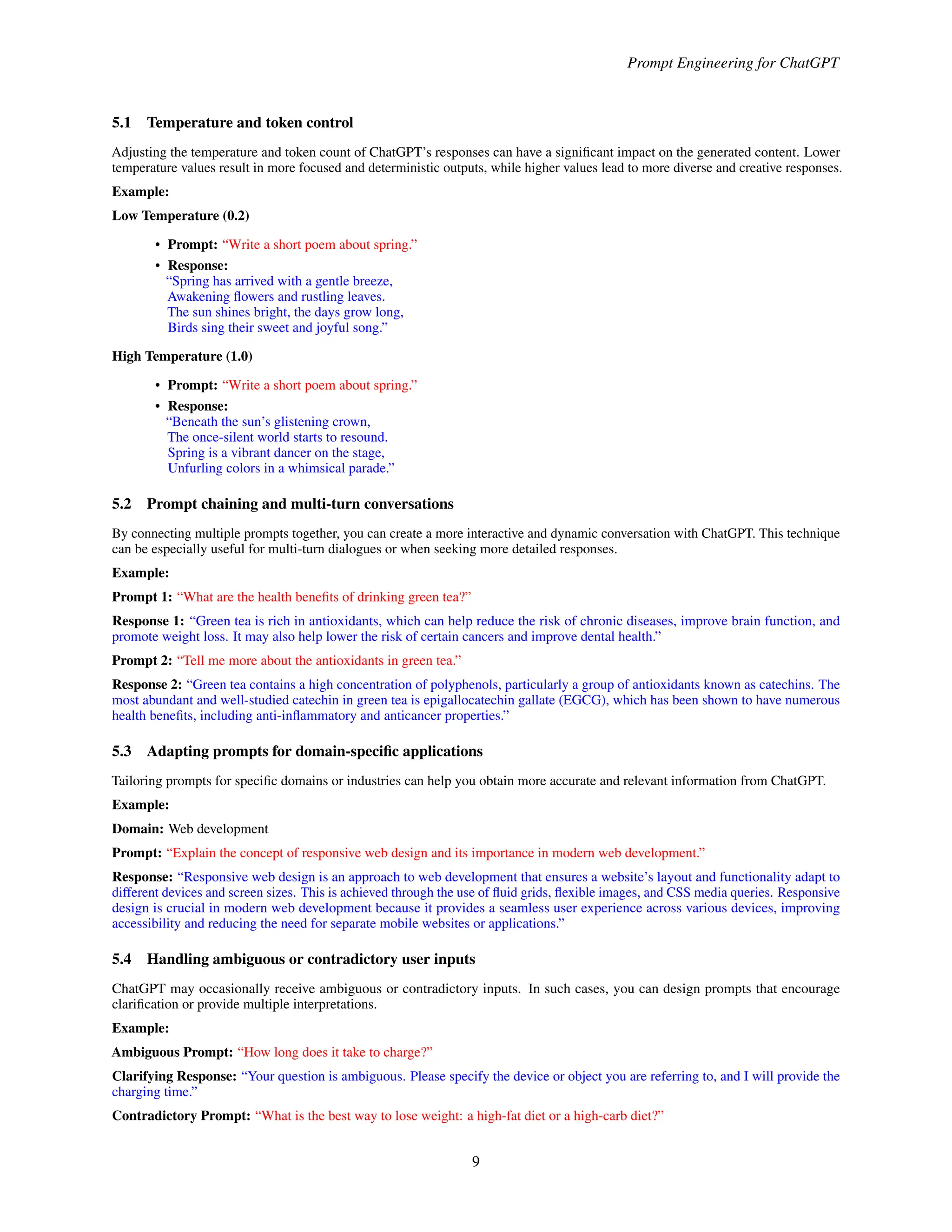 Prompt Engineering for ChatGPT

5.1 Temperature and token control

Adjusting the temperature and token count of ChatGPT's responses can have a significant impact on the generated content. Lower temperature values result in more focused and deterministic outputs, while higher values lead to more diverse and creative responses.

Example:

Low Temperature (0.2)

• Prompt: "Write a short poem about spring."
• Response:
"Spring has arrived with a gentle breeze,
Awakening flowers and rustling leaves.
The sun shines bright, the days grow long,
Birds sing their sweet and joyful song."

High Temperature (1.0)

• Prompt: "Write a short poem about spring."
• Response:
"Beneath the sun's glistening crown,
The once-silent world starts to resound.
Spring is a vibrant dancer on the stage,
Unfurling colors in a whimsical parade."

5.2 Prompt chaining and multi-turn conversations

By connecting multiple prompts together, you can create a more interactive and dynamic conversation with ChatGPT. This technique can be especially useful for multi-turn dialogues or when seeking more detailed responses.

Example:

Prompt 1: "What are the health benefits of drinking green tea?"

Response 1: "Green tea is rich in antioxidants, which can help reduce the risk of chronic diseases, improve brain function, and promote weight loss. It may also help lower the risk of certain cancers and improve dental health."

Prompt 2: "Tell me more about the antioxidants in green tea."

Response 2: "Green tea contains a high concentration of polyphenols, particularly a group of antioxidants known as catechins. The most abundant and well-studied catechin in green tea is epigallocatechin gallate (EGCG), which has been shown to have numerous health benefits, including anti-inflammatory and anticancer properties."

5.3 Adapting prompts for domain-specific applications

Tailoring prompts for specific domains or industries can help you obtain more accurate and relevant information from ChatGPT.

Example:

Domain: Web development

Prompt: "Explain the concept of responsive web design and its importance in modern web development."

Response: "Responsive web design is an approach to web development that ensures a website's layout and functionality adapt to different devices and screen sizes. This is achieved through the use of fluid grids, flexible images, and CSS media queries. Responsive design is crucial in modern web development because it provides a seamless user experience across various devices, improving accessibility and reducing the need for separate mobile websites or applications."

5.4 Handling ambiguous or contradictory user inputs

ChatGPT may occasionally receive ambiguous or contradictory inputs. In such cases, you can design prompts that encourage clarification or provide multiple interpretations.

Example:

Ambiguous Prompt: "How long does it take to charge?"

Clarifying Response: "Your question is ambiguous. Please specify the device or object you are referring to, and I will provide the charging time."

Contradictory Prompt: "What is the best way to lose weight: a high-fat diet or a high-carb diet?"

9